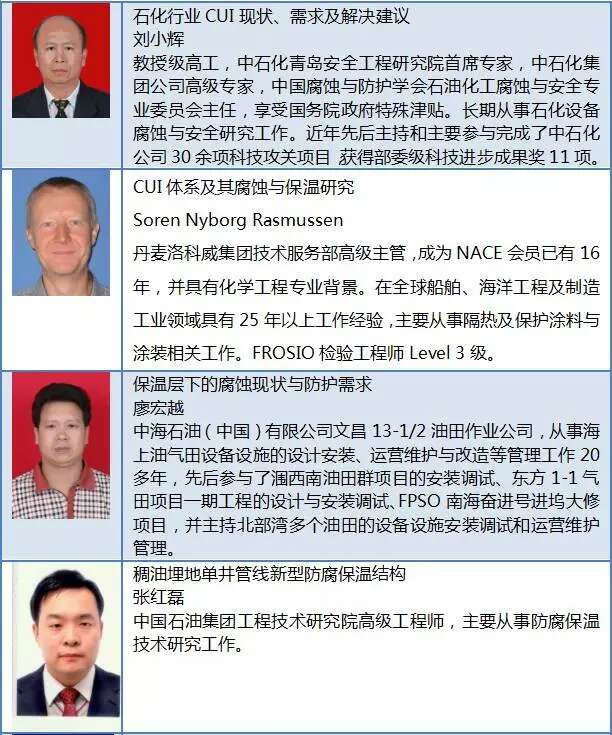 石化行业 CUI 现状、需求及解决建议
刘小辉
教授级高工，中石化青岛安全工程研究院首席专家，中石化集团公司高级专家，中国腐蚀与防护学会石油化工腐蚀与安全专业委员会主任，享受国务院政府特殊津贴。长期从事石化设备腐蚀与安全研究工作。近年先后主持和主要参与完成了中石化公司 30 余项科技攻关项目 获得部委级科技进步成果奖 11 项。

CUI 体系及其腐蚀与保温研究
Soren Nyborg Rasmussen
丹麦洛科威集团技术服务部高级主管，成为 NACE 会员已有 16 年，并具有化学工程专业背景。在全球船舶、海洋工程及制造工业领域具有 25 年以上工作经验，主要从事隔热及保护涂料与涂装相关工作。FROSIO 检验工程师 Level 3 级。

保温层下的腐蚀现状与防护需求
廖宏越
中海石油（中国）有限公司文昌 13-1/2 油田作业公司，从事海上油气田设备设施的设计安装、运营维护与改造等管理工作 20 多年，先后参与了涠西南油田群项目的安装调试、东方 1-1 气田项目一期工程的设计与安装调试、FPSO 南海奋进号进坞大修项目，并主持北部湾多个油田的设备设施安装调试和运营维护管理。

稠油埋地单井管线新型防腐保温结构
张红磊
中国石油集团工程技术研究院高级工程师，主要从事防腐保温技术研究工作。